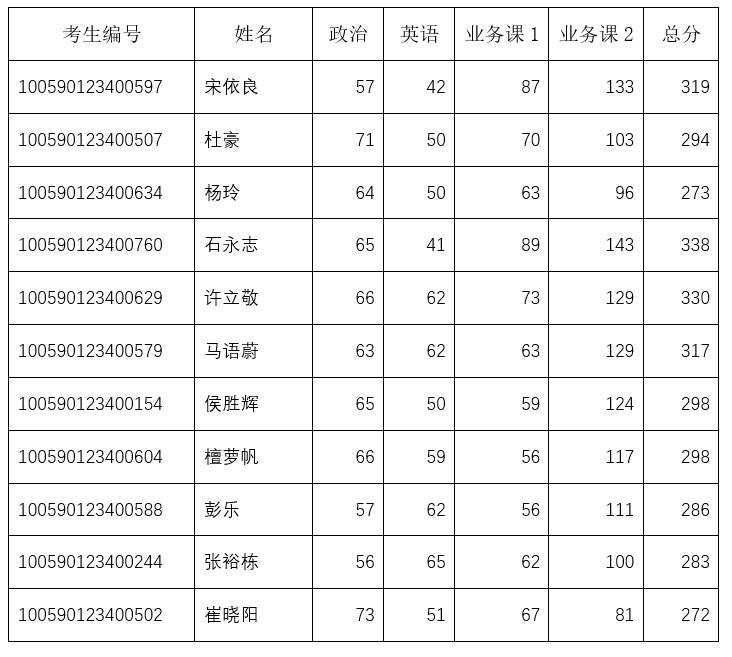 | 考生编号 | 姓名 | 政治 | 英语 | 业务课1 | 业务课2 | 总分 |
|---|---|---|---|---|---|---|
| 100590123400597 | 宋依良 | 57 | 42 | 87 | 133 | 319 |
| 100590123400507 | 杜豪 | 71 | 50 | 70 | 103 | 294 |
| 100590123400634 | 杨玲 | 64 | 50 | 63 | 96 | 273 |
| 100590123400760 | 石永志 | 65 | 41 | 89 | 143 | 338 |
| 100590123400629 | 许立敬 | 66 | 62 | 73 | 129 | 330 |
| 100590123400579 | 马语蔚 | 63 | 62 | 63 | 129 | 317 |
| 100590123400154 | 侯胜辉 | 65 | 50 | 59 | 124 | 298 |
| 100590123400604 | 檀萝帆 | 66 | 59 | 56 | 117 | 298 |
| 100590123400588 | 彭乐 | 57 | 62 | 56 | 111 | 286 |
| 100590123400244 | 张裕栋 | 56 | 65 | 62 | 100 | 283 |
| 100590123400502 | 崔晓阳 | 73 | 51 | 67 | 81 | 272 |